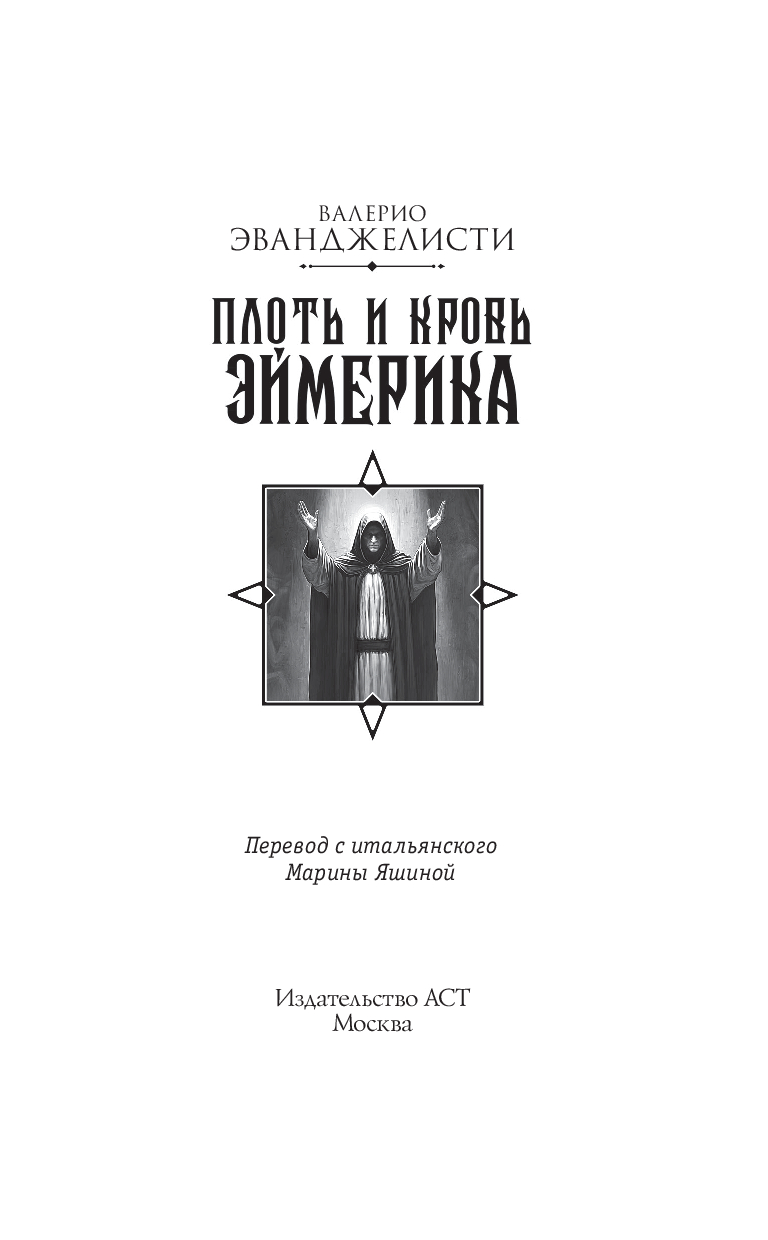 ВАЛЕРИО
ЭВАНДЖЕЛИСТИ

ПЛОТЬ И КРОВЬ
ЭЙМЕРИКА

Перевод с итальянского
Марины Яшиной

Издательство АСТ
Москва